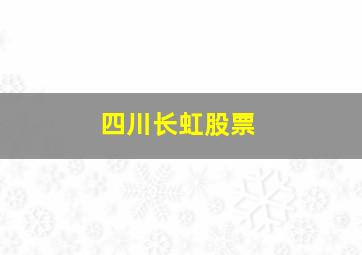 四川长虹股票